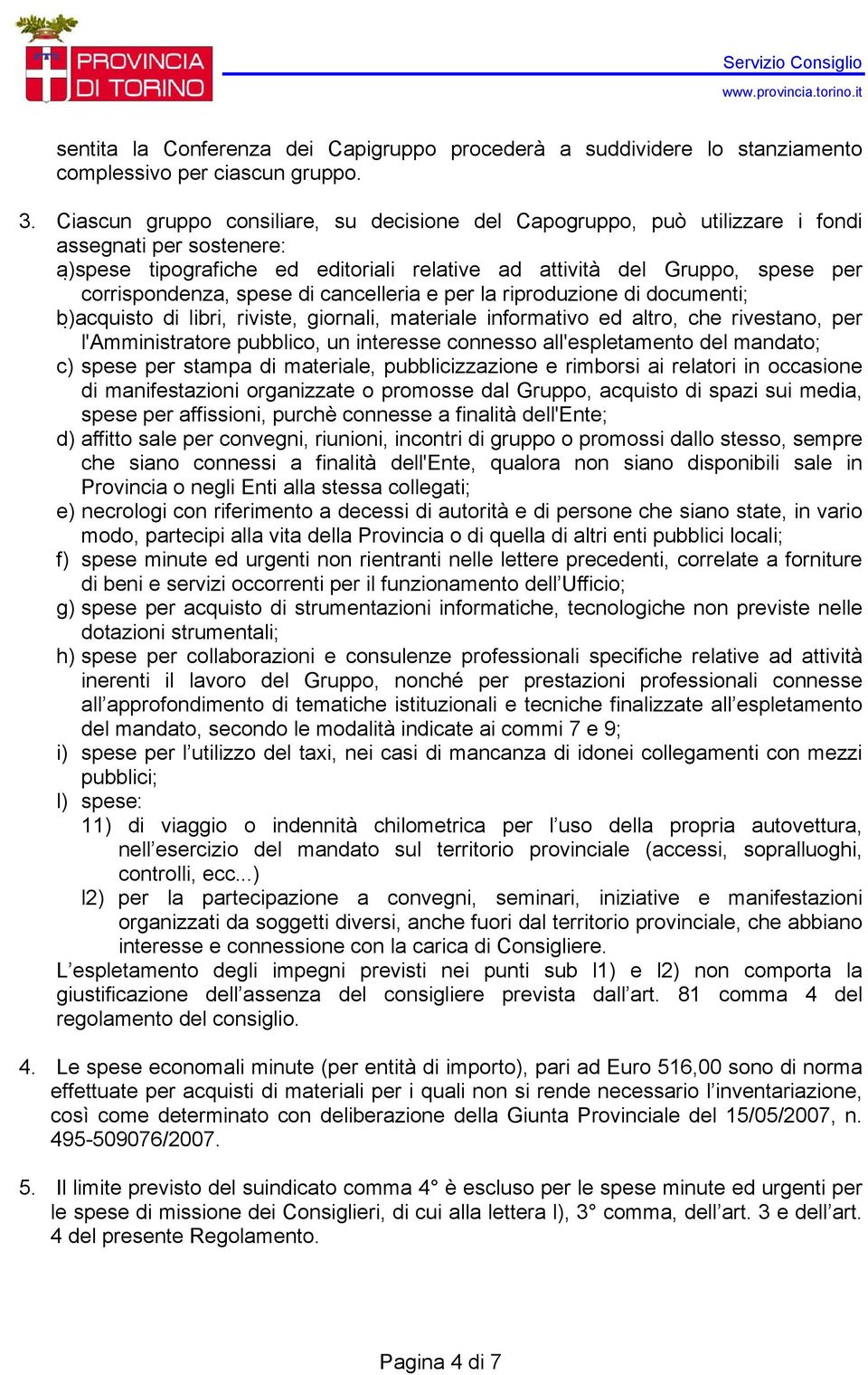 PROVINCIA DI TORINO

Servizio Consiglio
www.provincia.torino.it

sentita la Conferenza dei Capigruppo procederà a suddividere lo stanziamento complessivo per ciascun gruppo.

3. Ciascun gruppo consiliare, su decisione del Capogruppo, può utilizzare i fondi assegnati per sostenere:
a)spese tipografiche ed editoriali relative ad attività del Gruppo, spese per corrispondenza, spese di cancelleria e per la riproduzione di documenti;
b)acquisto di libri, riviste, giornali, materiale informativo ed altro, che rivestano, per l'Amministratore pubblico, un interesse connesso all'espletamento del mandato;
c) spese per stampa di materiale, pubblicizzazione e rimborsi ai relatori in occasione di manifestazioni organizzate o promosse dal Gruppo, acquisto di spazi sui media, spese per affissioni, purchè connesse a finalità dell'Ente;
d) affitto sale per convegni, riunioni, incontri di gruppo o promossi dallo stesso, sempre che siano connessi a finalità dell'Ente, qualora non siano disponibili sale in Provincia o negli Enti alla stessa collegati;
e) necrologi con riferimento a decessi di autorità e di persone che siano state, in vario modo, partecipi alla vita della Provincia o di quella di altri enti pubblici locali;
f) spese minute ed urgenti non rientranti nelle lettere precedenti, correlate a forniture di beni e servizi occorrenti per il funzionamento dell'Ufficio;
g) spese per acquisto di strumentazioni informatiche, tecnologiche non previste nelle dotazioni strumentali;
h) spese per collaborazioni e consulenze professionali specifiche relative ad attività inerenti il lavoro del Gruppo, nonché per prestazioni professionali connesse all'approfondimento di tematiche istituzionali e tecniche finalizzate all'espletamento del mandato, secondo le modalità indicate ai commi 7 e 9;
i) spese per l'utilizzo del taxi, nei casi di mancanza di idonei collegamenti con mezzi pubblici;
l) spese:
11) di viaggio o indennità chilometrica per l'uso della propria autovettura, nell'esercizio del mandato sul territorio provinciale (accessi, sopralluoghi, controlli, ecc...)
l2) per la partecipazione a convegni, seminari, iniziative e manifestazioni organizzati da soggetti diversi, anche fuori dal territorio provinciale, che abbiano interesse e connessione con la carica di Consigliere.
L'espletamento degli impegni previsti nei punti sub l1) e l2) non comporta la giustificazione dell'assenza del consigliere prevista dall'art. 81 comma 4 del regolamento del consiglio.

4. Le spese economali minute (per entità di importo), pari ad Euro 516,00 sono di norma effettuate per acquisti di materiali per i quali non si rende necessario l'inventariazione, così come determinato con deliberazione della Giunta Provinciale del 15/05/2007, n. 495-509076/2007.

5. Il limite previsto del suindicato comma 4° è escluso per le spese minute ed urgenti per le spese di missione dei Consiglieri, di cui alla lettera l), 3° comma, dell'art. 3 e dell'art. 4 del presente Regolamento.

Pagina 4 di 7